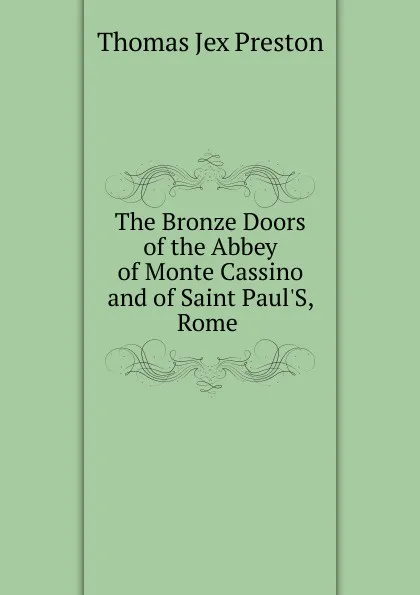 Thomas Jex Preston

The Bronze Doors of the Abbey of Monte Cassino and of Saint Paul'S, Rome